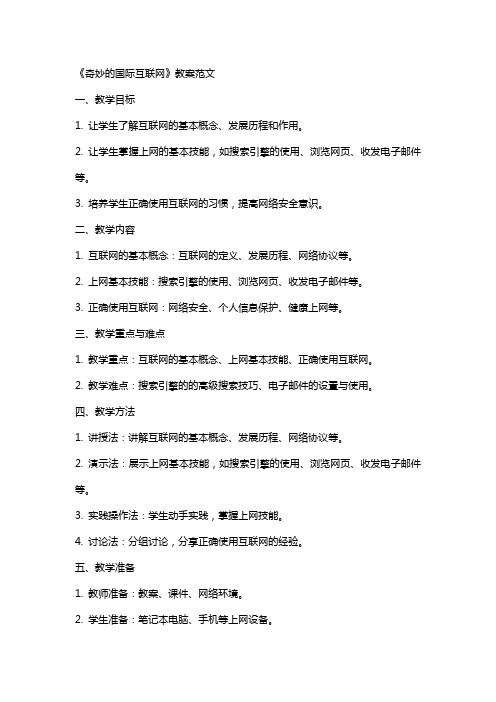 《奇妙的国际互联网》教案范文

一、教学目标

1. 让学生了解互联网的基本概念、发展历程和作用。

2. 让学生掌握上网的基本技能，如搜索引擎的使用、浏览网页、收发电子邮件等。

3. 培养学生正确使用互联网的习惯，提高网络安全意识。

二、教学内容

1. 互联网的基本概念：互联网的定义、发展历程、网络协议等。

2. 上网基本技能：搜索引擎的使用、浏览网页、收发电子邮件等。

3. 正确使用互联网：网络安全、个人信息保护、健康上网等。

三、教学重点与难点

1. 教学重点：互联网的基本概念、上网基本技能、正确使用互联网。

2. 教学难点：搜索引擎的的高级搜索技巧、电子邮件的设置与使用。

四、教学方法

1. 讲授法：讲解互联网的基本概念、发展历程、网络协议等。

2. 演示法：展示上网基本技能，如搜索引擎的使用、浏览网页、收发电子邮件等。

3. 实践操作法：学生动手实践，掌握上网技能。

4. 讨论法：分组讨论，分享正确使用互联网的经验。

五、教学准备

1. 教师准备：教案、课件、网络环境。

2. 学生准备：笔记本电脑、手机等上网设备。